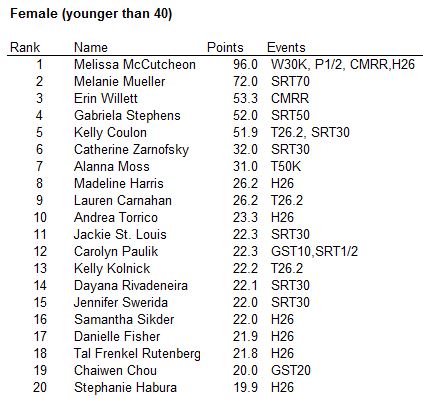 Female (younger than 40)

| Rank | Name | Points | Events |
|---|---|---|---|
| 1 | Melissa McCutcheon | 96.0 | W30K, P1/2, CMRR,H26 |
| 2 | Melanie Mueller | 72.0 | SRT70 |
| 3 | Erin Willett | 53.3 | CMRR |
| 4 | Gabriela Stephens | 52.0 | SRT50 |
| 5 | Kelly Coulon | 51.9 | T26.2, SRT30 |
| 6 | Catherine Zarnofsky | 32.0 | SRT30 |
| 7 | Alanna Moss | 31.0 | T50K |
| 8 | Madeline Harris | 26.2 | H26 |
| 9 | Lauren Carnahan | 26.2 | T26.2 |
| 10 | Andrea Torrico | 23.3 | H26 |
| 11 | Jackie St. Louis | 22.3 | SRT30 |
| 12 | Carolyn Paulik | 22.3 | GST10,SRT1/2 |
| 13 | Kelly Kolnick | 22.2 | T26.2 |
| 14 | Dayana Rivadeneira | 22.1 | SRT30 |
| 15 | Jennifer Swerida | 22.0 | SRT30 |
| 16 | Samantha Sikder | 22.0 | H26 |
| 17 | Danielle Fisher | 21.9 | H26 |
| 18 | Tal Frenkel Rutenberg | 21.8 | H26 |
| 19 | Chaiwen Chou | 20.0 | GST20 |
| 20 | Stephanie Habura | 19.9 | H26 |